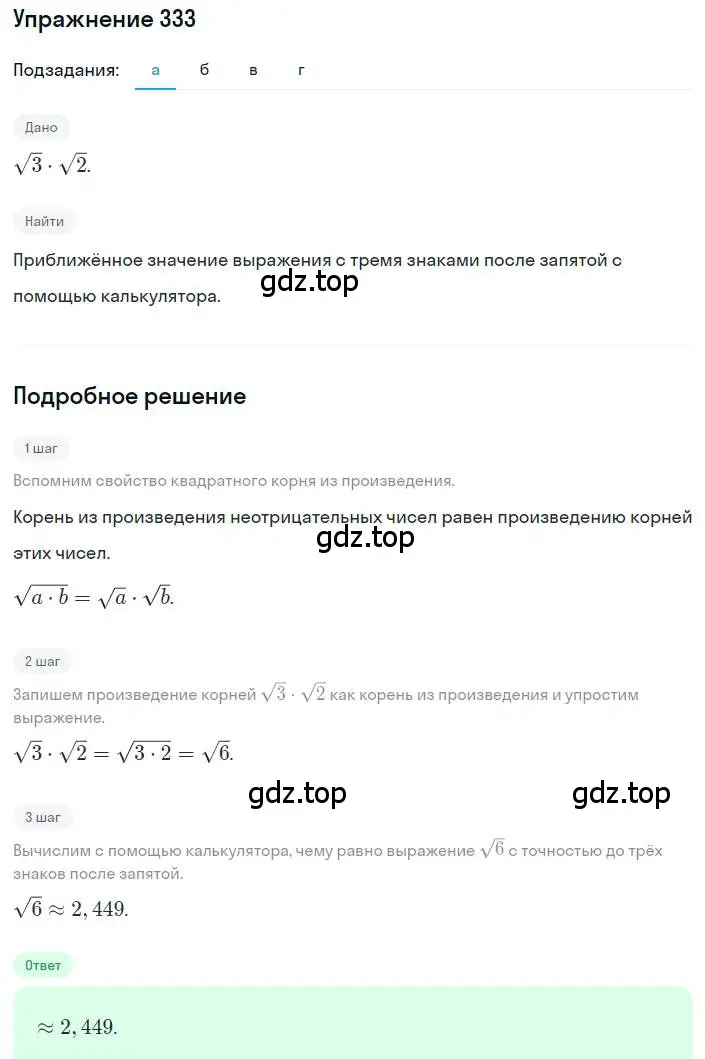 Упражнение 333

Подзадания: а б в г

Дано

$\sqrt{3} \cdot \sqrt{2}$.

Найти

Приближённое значение выражения с тремя знаками после запятой с помощью калькулятора.

gdz.top

Подробное решение

1 шаг

Вспомним свойство квадратного корня из произведения.

Корень из произведения неотрицательных чисел равен произведению корней этих чисел.

gdz.top

$\sqrt{a \cdot b} = \sqrt{a} \cdot \sqrt{b}$.

2 шаг

Запишем произведение корней $\sqrt{3} \cdot \sqrt{2}$ как корень из произведения и упростим выражение.

$\sqrt{3} \cdot \sqrt{2} = \sqrt{3 \cdot 2} = \sqrt{6}$.

gdz.top gdz.top

3 шаг

Вычислим с помощью калькулятора, чему равно выражение $\sqrt{6}$ с точностью до трёх знаков после запятой.

$\sqrt{6} \approx 2,449$.

Ответ

$\approx 2,449$.